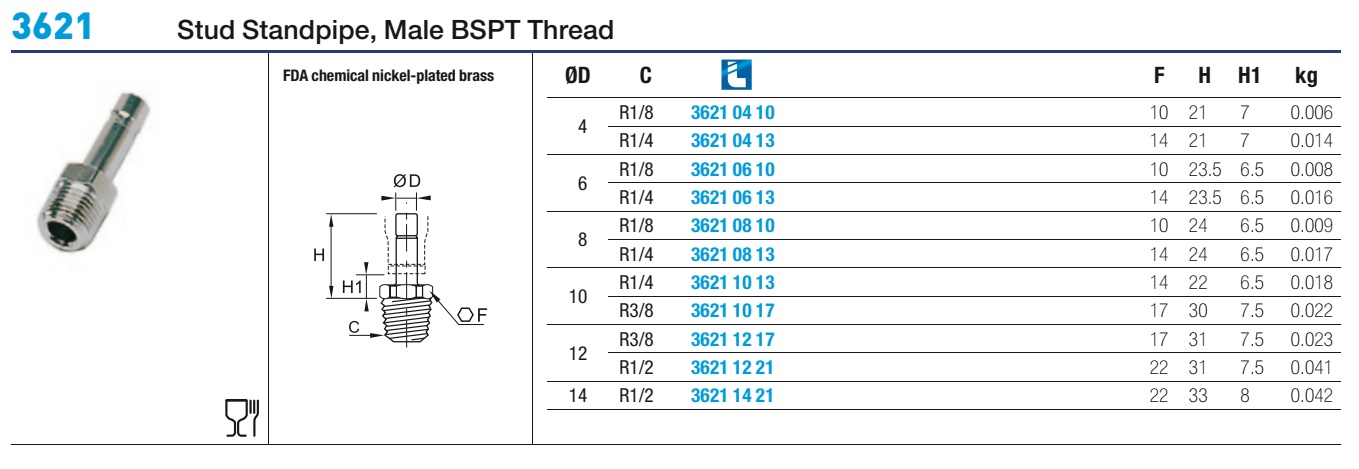 3621 Stud Standpipe, Male BSPT Thread

FDA chemical nickel-plated brass

ØD
H
H1
C
F

| ØD | C | | F | H | H1 | kg |
|---|---|---|---|---|---|---|
| 4 | R1/8 | 3621 04 10 | 10 | 21 | 7 | 0.006 |
| | R1/4 | 3621 04 13 | 14 | 21 | 7 | 0.014 |
| 6 | R1/8 | 3621 06 10 | 10 | 23.5 | 6.5 | 0.008 |
| | R1/4 | 3621 06 13 | 14 | 23.5 | 6.5 | 0.016 |
| 8 | R1/8 | 3621 08 10 | 10 | 24 | 6.5 | 0.009 |
| | R1/4 | 3621 08 13 | 14 | 24 | 6.5 | 0.017 |
| 10 | R1/4 | 3621 10 13 | 14 | 22 | 6.5 | 0.018 |
| | R3/8 | 3621 10 17 | 17 | 30 | 7.5 | 0.022 |
| 12 | R3/8 | 3621 12 17 | 17 | 31 | 7.5 | 0.023 |
| | R1/2 | 3621 12 21 | 22 | 31 | 7.5 | 0.041 |
| 14 | R1/2 | 3621 14 21 | 22 | 33 | 8 | 0.042 |